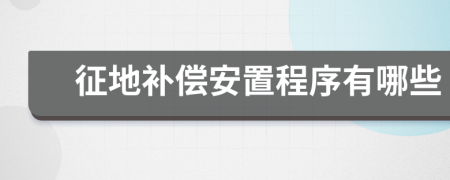 征地补偿安置程序有哪些